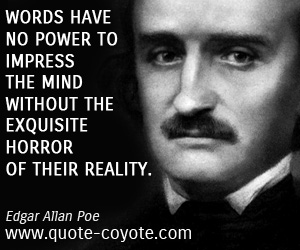 WORDS HAVE NO POWER TO IMPRESS THE MIND WITHOUT THE EXQUISITE HORROR OF THEIR REALITY.

Edgar Allan Poe
www.quote-coyote.com